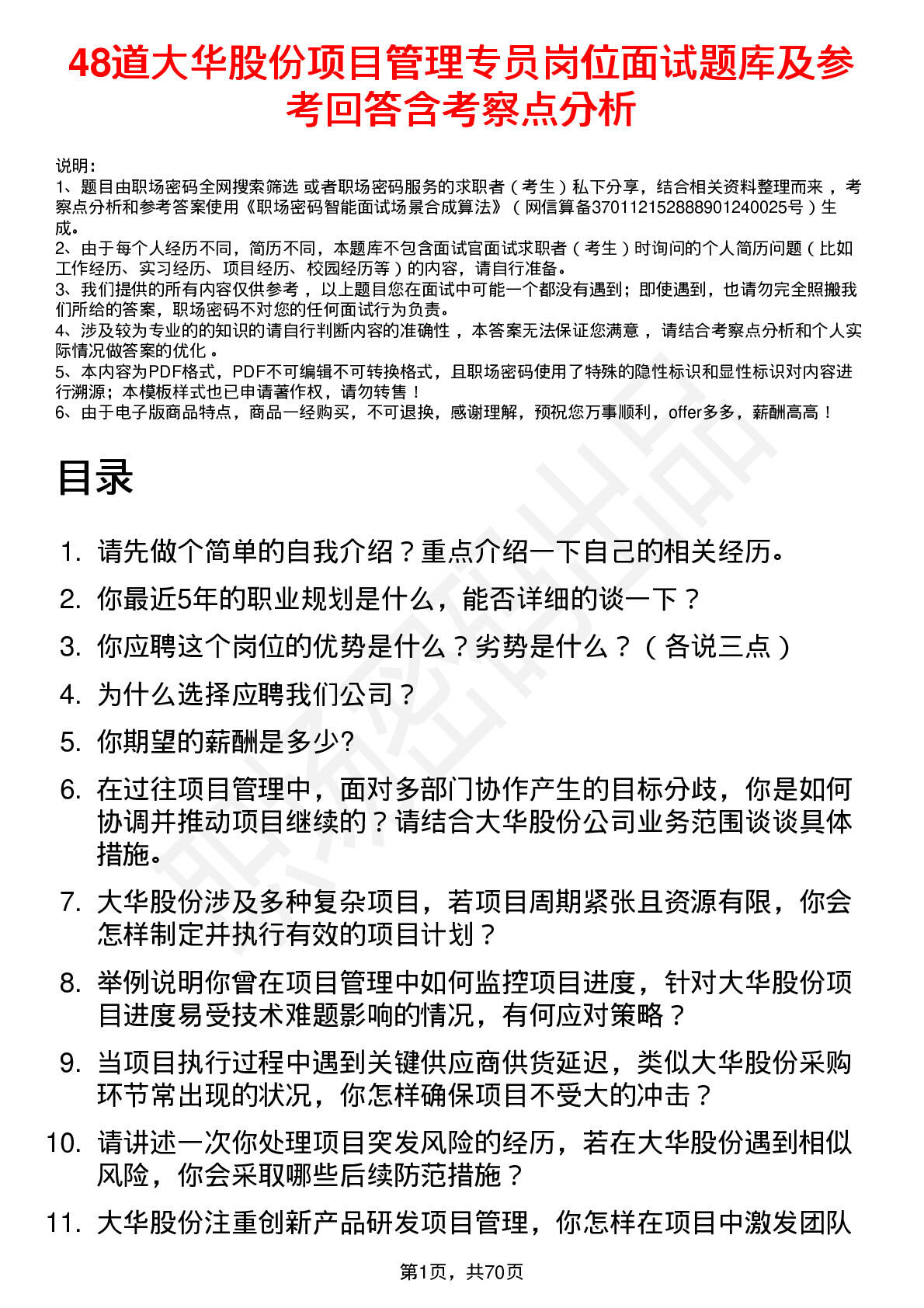 48道大华股份项目管理专员岗位面试题库及参考回答含考察点分析

说明：
1、题目由职场密码全网搜索筛选 或者职场密码服务的求职者（考生）私下分享，结合相关资料整理而来，考察点分析和参考答案使用《职场密码智能面试场景合成算法》（网信算备370112152888901240025号）生成。
2、由于每个人经历不同，简历不同，本题库不包含面试官面试求职者（考生）时询问的个人简历问题（比如工作经历、实习经历、项目经历、校园经历等）的内容，请自行准备。
3、我们提供的所有内容仅供参考，以上题目您在面试中可能一个都没有遇到；即使遇到，也请勿完全照搬我们所给的答案，职场密码不对您的任何面试行为负责。
4、涉及较为专业的的知识的请自行判断内容的准确性，本答案无法保证您满意，请结合考察点分析和个人实际情况做答案的优化。
5、本内容为PDF格式，PDF不可编辑不可转换格式，且职场密码使用了特殊的隐性标识和显性标识对内容进行溯源；本模板样式也已申请著作权，请勿转售！
6、由于电子版商品特点，商品一经购买，不可退换，感谢理解，预祝您万事顺利，offer多多，薪酬高高！

目录

1. 请先做个简单的自我介绍？重点介绍一下自己的相关经历。
2. 你最近5年的职业规划是什么，能否详细的谈一下？
3. 你应聘这个岗位的优势是什么？劣势是什么？（各说三点）
4. 为什么选择应聘我们公司？
5. 你期望的薪酬是多少?
6. 在过往项目管理中，面对多部门协作产生的目标分歧，你是如何协调并推动项目继续的？请结合大华股份公司业务范围谈谈具体措施。
7. 大华股份涉及多种复杂项目，若项目周期紧张且资源有限，你会怎样制定并执行有效的项目计划？
8. 举例说明你曾在项目管理中如何监控项目进度，针对大华股份项目进度易受技术难题影响的情况，有何应对策略？
9. 当项目执行过程中遇到关键供应商供货延迟，类似大华股份采购环节常出现的状况，你怎样确保项目不受大的冲击？
10. 请讲述一次你处理项目突发风险的经历，若在大华股份遇到相似风险，你会采取哪些后续防范措施？
11. 大华股份注重创新产品研发项目管理，你怎样在项目中激发团队

第1页，共70页